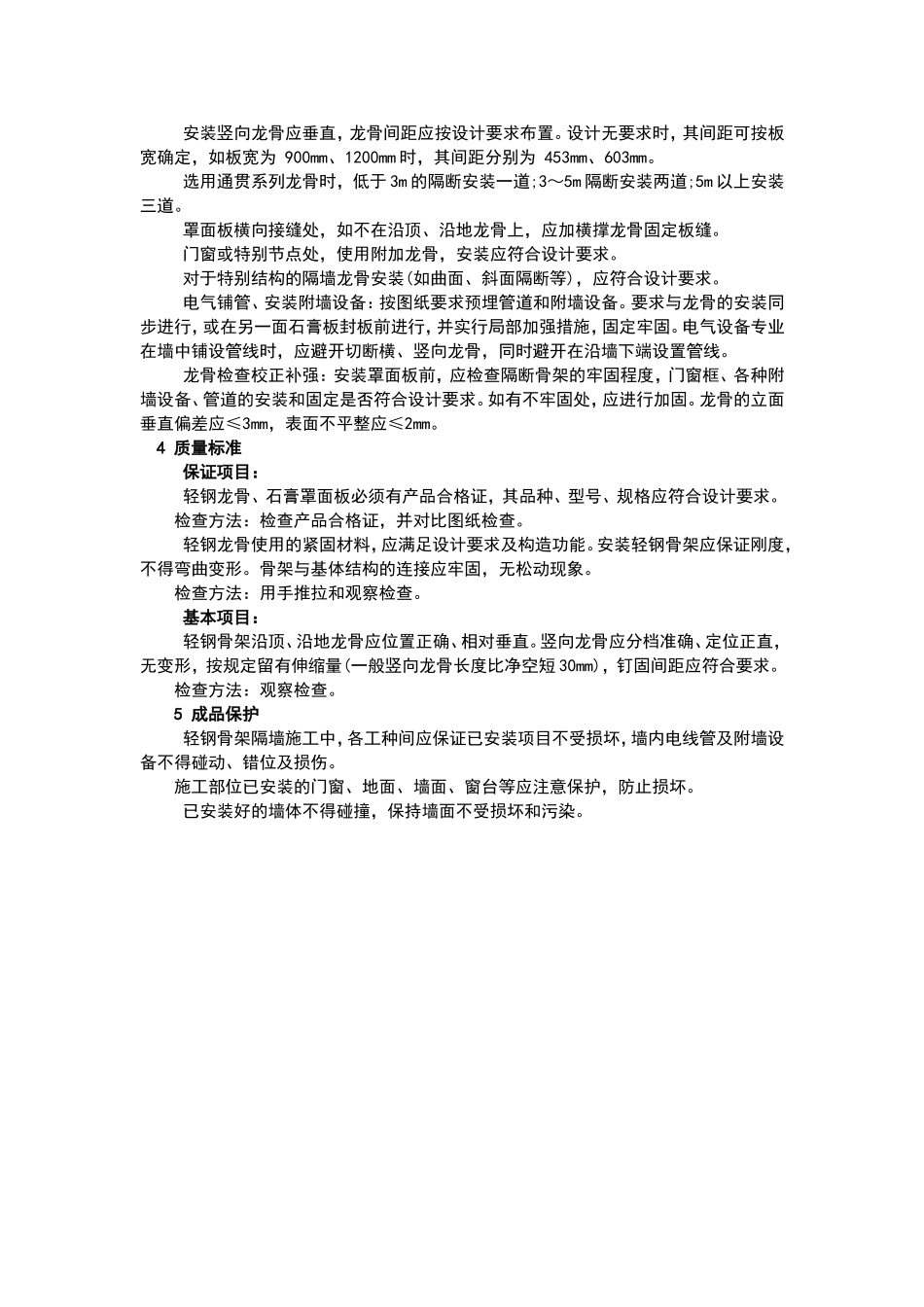 安装竖向龙骨应垂直，龙骨间距应按设计要求布置。设计无要求时，其间距可按板宽确定，如板宽为 900mm、1200mm 时，其间距分别为 453mm、603mm。

选用通贯系列龙骨时，低于 3m 的隔断安装一道;3～5m 隔断安装两道;5m 以上安装三道。

罩面板横向接缝处，如不在沿顶、沿地龙骨上，应加横撑龙骨固定板缝。

门窗或特别节点处，使用附加龙骨，安装应符合设计要求。

对于特别结构的隔墙龙骨安装(如曲面、斜面隔断等)，应符合设计要求。

电气铺管、安装附墙设备：按图纸要求预埋管道和附墙设备。要求与龙骨的安装同步进行，或在另一面石膏板封板前进行，并实行局部加强措施，固定牢固。电气设备专业在墙中铺设管线时，应避开切断横、竖向龙骨，同时避开在沿墙下端设置管线。

龙骨检查校正补强：安装罩面板前，应检查隔断骨架的牢固程度，门窗框、各种附墙设备、管道的安装和固定是否符合设计要求。如有不牢固处，应进行加固。龙骨的立面垂直偏差应≤3mm，表面不平整应≤2mm。

4 质量标准

保证项目：

轻钢龙骨、石膏罩面板必须有产品合格证，其品种、型号、规格应符合设计要求。

检查方法：检查产品合格证，并对比图纸检查。

轻钢龙骨使用的紧固材料，应满足设计要求及构造功能。安装轻钢骨架应保证刚度，不得弯曲变形。骨架与基体结构的连接应牢固，无松动现象。

检查方法：用手推拉和观察检查。

基本项目：

轻钢骨架沿顶、沿地龙骨应位置正确、相对垂直。竖向龙骨应分档准确、定位正直，无变形，按规定留有伸缩量(一般竖向龙骨长度比净空短 30mm)，钉固间距应符合要求。

检查方法：观察检查。

5 成品保护

轻钢骨架隔墙施工中，各工种间应保证已安装项目不受损坏，墙内电线管及附墙设备不得碰动、错位及损伤。

施工部位已安装的门窗、地面、墙面、窗台等应注意保护，防止损坏。

已安装好的墙体不得碰撞，保持墙面不受损坏和污染。